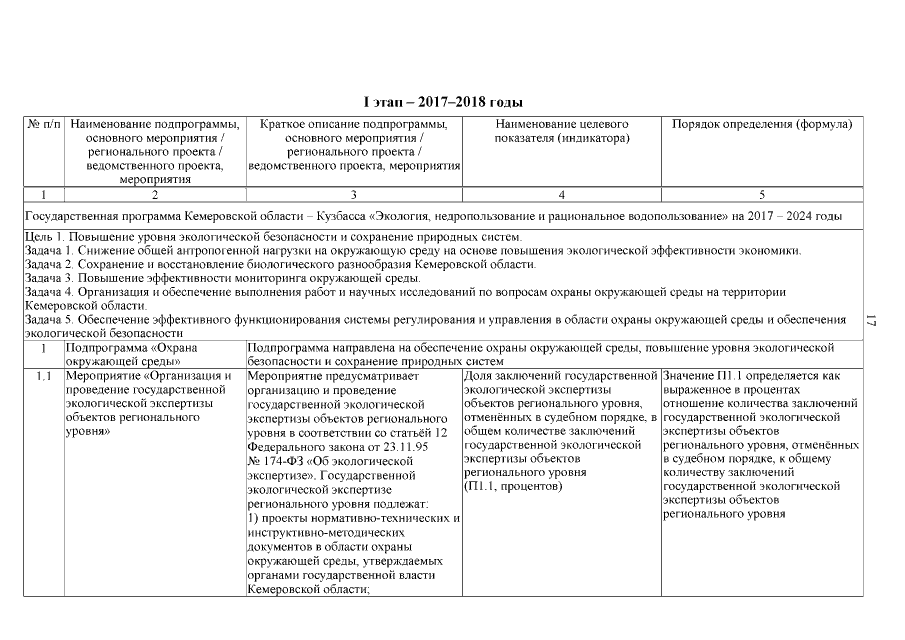 I этап – 2017–2018 годы

| № п/п | Наименование подпрограммы, основного мероприятия / регионального проекта / ведомственного проекта, мероприятия | Краткое описание подпрограммы, основного мероприятия / регионального проекта / ведомственного проекта, мероприятия | Наименование целевого показателя (индикатора) | Порядок определения (формула) |
|---|---|---|---|---|
| 1 | 2 | 3 | 4 | 5 |
| Государственная программа Кемеровской области – Кузбасса «Экология, недропользование и рациональное водопользование» на 2017 – 2024 годы | | | | |
| Цель 1. Повышение уровня экологической безопасности и сохранение природных систем. Задача 1. Снижение общей антропогенной нагрузки на окружающую среду на основе повышения экологической эффективности экономики. Задача 2. Сохранение и восстановление биологического разнообразия Кемеровской области. Задача 3. Повышение эффективности мониторинга окружающей среды. Задача 4. Организация и обеспечение выполнения работ и научных исследований по вопросам охраны окружающей среды на территории Кемеровской области. Задача 5. Обеспечение эффективного функционирования системы регулирования и управления в области охраны окружающей среды и обеспечения экологической безопасности | | | | |
| 1 | Подпрограмма «Охрана окружающей среды» | Подпрограмма направлена на обеспечение охраны окружающей среды, повышение уровня экологической безопасности и сохранение природных систем | | |
| 1.1 | Мероприятие «Организация и проведение государственной экологической экспертизы объектов регионального уровня» | Мероприятие предусматривает организацию и проведение государственной экологической экспертизы объектов регионального уровня в соответствии со статьёй 12 Федерального закона от 23.11.95 № 174-ФЗ «Об экологической экспертизе». Государственной экологической экспертизе регионального уровня подлежат: 1) проекты нормативно-технических и инструктивно-методических документов в области охраны окружающей среды, утверждаемых органами государственной власти Кемеровской области; | Доля заключений государственной экологической экспертизы объектов регионального уровня, отменённых в судебном порядке, в общем количестве заключений государственной экологической экспертизы объектов регионального уровня (П1.1, процентов) | Значение П1.1 определяется как выраженное в процентах отношение количества заключений государственной экологической экспертизы объектов регионального уровня, отменённых в судебном порядке, к общему количеству заключений государственной экологической экспертизы объектов регионального уровня |

17